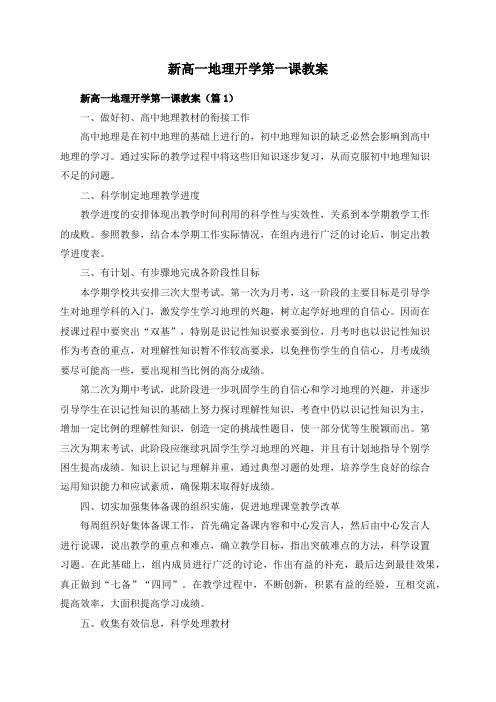 新高一地理开学第一课教案

新高一地理开学第一课教案（篇1）

一、做好初、高中地理教材的衔接工作

高中地理是在初中地理的基础上进行的，初中地理知识的缺乏必然会影响到高中地理的学习。通过实际的教学过程中将这些旧知识逐步复习，从而克服初中地理知识不足的问题。

二、科学制定地理教学进度

教学进度的安排体现出教学时间利用的科学性与实效性，关系到本学期教学工作的成败。参照教参，结合本学期工作实际情况，在组内进行广泛的讨论后，制定出教学进度表。

三、有计划、有步骤地完成各阶段性目标

本学期学校共安排三次大型考试。第一次为月考，这一阶段的主要目标是引导学生对地理学科的入门，激发学生学习地理的兴趣，树立起学好地理的自信心。因而在授课过程中要突出“双基”，特别是识记性知识要求要到位，月考时也以识记性知识作为考查的重点，对理解性知识暂不作较高要求，以免挫伤学生的自信心，月考成绩要尽可能高一些，要出现相当比例的高分成绩。

第二次为期中考试，此阶段进一步巩固学生的自信心和学习地理的兴趣，并逐步引导学生在识记性知识的基础上努力探讨理解性知识，考查中仍以识记性知识为主，增加一定比例的理解性知识，创造一定的挑战性题目，使一部分优等生脱颖而出。第三次为期末考试，此阶段应继续巩固学生学习地理的兴趣，并且有计划地指导个别学困生提高成绩。知识上识记与理解并重，通过典型习题的处理，培养学生良好的综合运用知识能力和应试素质，确保期末取得好成绩。

四、切实加强集体备课的组织实施，促进地理课堂教学改革

每周组织好集体备课工作，首先确定备课内容和中心发言人，然后由中心发言人进行说课，说出教学的重点和难点，确立教学目标，指出突破难点的方法，科学设置习题。在此基础上，组内成员进行广泛的讨论，作出有益的补充，最后达到最佳效果，真正做到“七备”“四同”。在教学过程中，不断创新，积累有益的经验，互相交流，提高效率，大面积提高学习成绩。

五、收集有效信息，科学处理教材